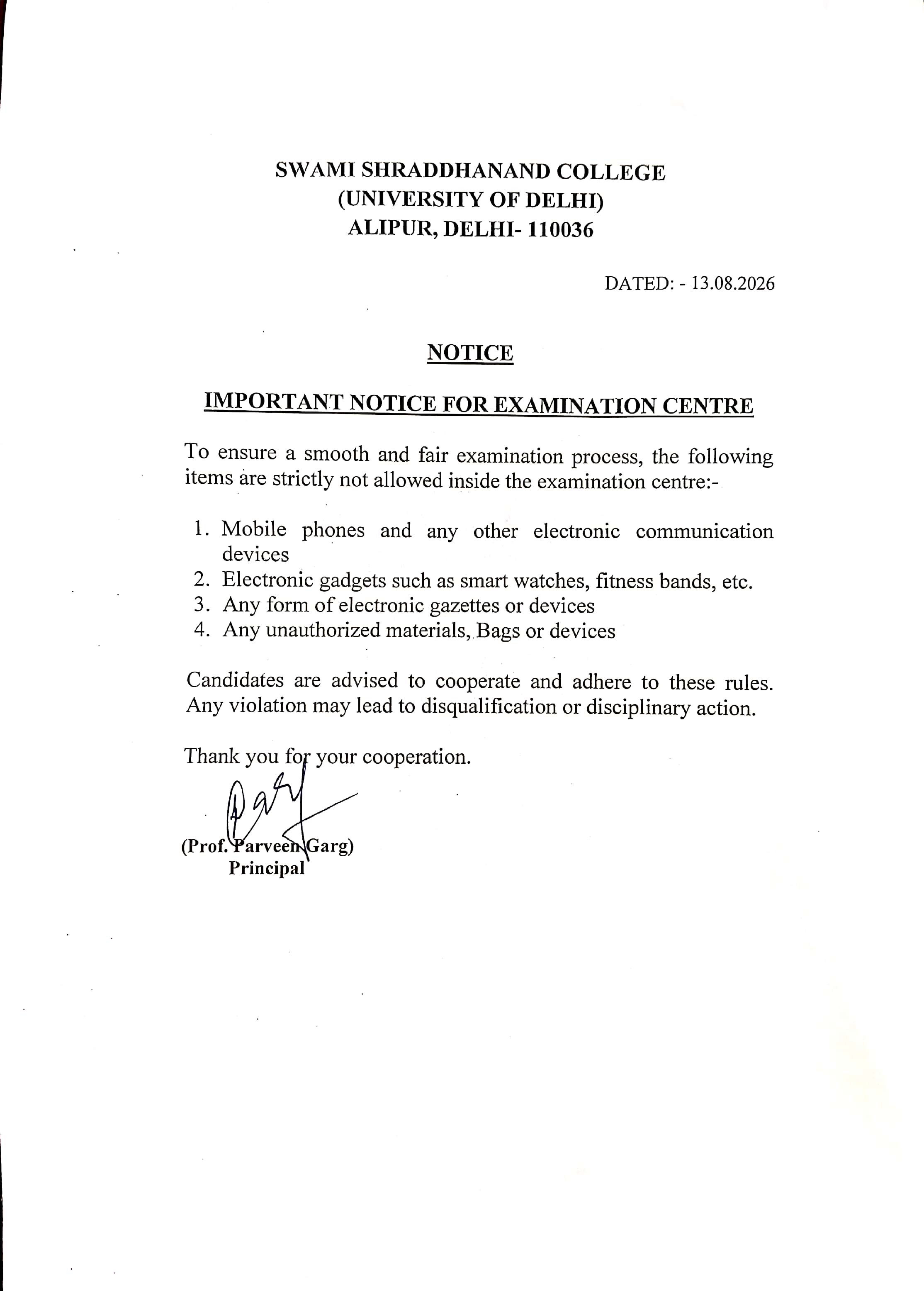 SWAMI SHRADDHANAND COLLEGE
(UNIVERSITY OF DELHI)
ALIPUR, DELHI- 110036

DATED: - 13.08.2026

NOTICE

IMPORTANT NOTICE FOR EXAMINATION CENTRE

To ensure a smooth and fair examination process, the following items are strictly not allowed inside the examination centre:-

1. Mobile phones and any other electronic communication devices
2. Electronic gadgets such as smart watches, fitness bands, etc.
3. Any form of electronic gazettes or devices
4. Any unauthorized materials, Bags or devices

Candidates are advised to cooperate and adhere to these rules. Any violation may lead to disqualification or disciplinary action.

Thank you for your cooperation.

(Prof. Parveen Garg)
Principal